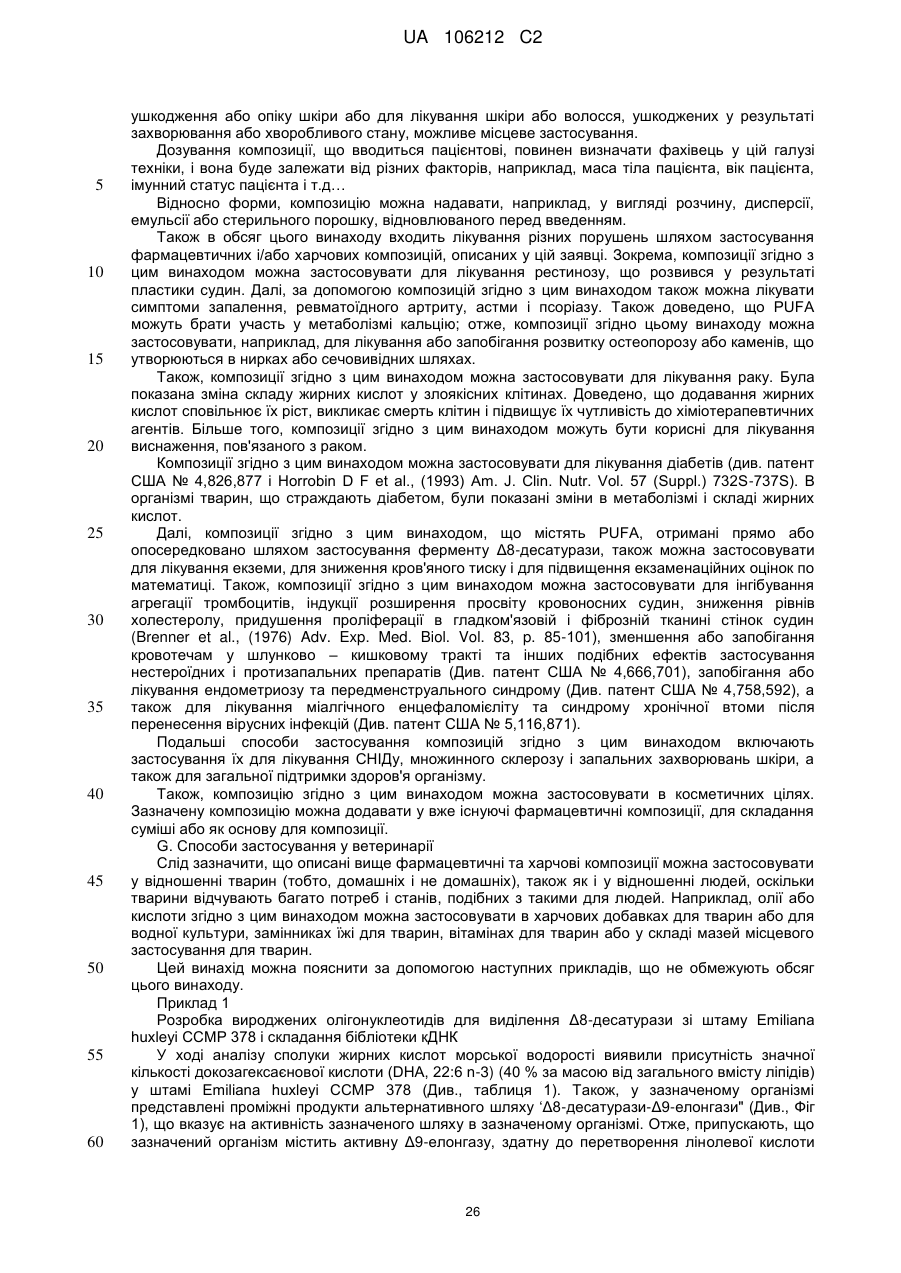 UA 106212 C2

ушкодження або опіку шкіри або для лікування шкіри або волосся, ушкоджених у результаті захворювання або хворобливого стану, можливе місцеве застосування.

Дозування композиції, що вводиться пацієнтові, повинен визначати фахівець у цій галузі техніки, і вона буде залежати від різних факторів, наприклад, маса тіла пацієнта, вік пацієнта, 5 імунний статус пацієнта і т.д…

Відносно форми, композицію можна надавати, наприклад, у вигляді розчину, дисперсії, емульсії або стерильного порошку, відновлюваного перед введенням.

Також в обсяг цього винаходу входить лікування різних порушень шляхом застосування фармацевтичних і/або харчових композицій, описаних у цій заявці. Зокрема, композиції згідно з 10 цим винаходом можна застосовувати для лікування рестинозу, що розвився у результаті пластики судин. Далі, за допомогою композицій згідно з цим винаходом також можна лікувати симптоми запалення, ревматоїдного артриту, астми і псоріазу. Також доведено, що PUFA можуть брати участь у метаболізмі кальцію; отже, композиції згідно цьому винаходу можна застосовувати, наприклад, для лікування або запобігання розвитку остеопорозу або каменів, що 15 утворюються в нирках або сечовивідних шляхах.

Також, композиції згідно з цим винаходом можна застосовувати для лікування раку. Була показана зміна складу жирних кислот у злоякісних клітинах. Доведено, що додавання жирних кислот сповільнює їх ріст, викликає смерть клітин і підвищує їх чутливість до хіміотерапевтичних агентів. Більше того, композиції згідно з цим винаходом можуть бути корисні для лікування 20 виснаження, пов'язаного з раком.

Композиції згідно з цим винаходом можна застосовувати для лікування діабетів (див. патент США № 4,826,877 і Horrobin D F et al., (1993) Am. J. Clin. Nutr. Vol. 57 (Suppl.) 732S-737S). В організмі тварин, що страждають діабетом, були показані зміни в метаболізмі і складі жирних кислот.

25 Далі, композиції згідно з цим винаходом, що містять PUFA, отримані прямо або опосередковано шляхом застосування ферменту Δ8-десатурази, також можна застосовувати для лікування екземи, для зниження кров'яного тиску і для підвищення екзаменаційних оцінок по математиці. Також, композиції згідно з цим винаходом можна застосовувати для інгібування агрегації тромбоцитів, індукції розширення просвіту кровоносних судин, зниження рівнів 30 холестеролу, придушення проліферації в гладком'язовій і фіброзній тканині стінок судин (Brenner et al., (1976) Adv. Exp. Med. Biol. Vol. 83, p. 85-101), зменшення або запобігання кровотечам у шлунково – кишковому тракті та інших подібних ефектів застосування нестероїдних і протизапальних препаратів (Див. патент США № 4,666,701), запобігання або лікування ендометриозу та передменструального синдрому (Див. патент США № 4,758,592), а 35 також для лікування міалгічного енцефаломієліту та синдрому хронічної втоми після перенесення вірусних інфекцій (Див. патент США № 5,116,871).

Подальші способи застосування композицій згідно з цим винаходом включають застосування їх для лікування СНІДу, множинного склерозу і запальних захворювань шкіри, а також для загальної підтримки здоров'я організму.

40 Також, композицію згідно з цим винаходом можна застосовувати в косметичних цілях. Зазначену композицію можна додавати у вже існуючі фармацевтичні композиції, для складання суміші або як основу для композиції.

G. Способи застосування у ветеринарії

Слід зазначити, що описані вище фармацевтичні та харчові композиції можна застосовувати 45 у відношенні тварин (тобто, домашніх і не домашніх), також як і у відношенні людей, оскільки тварини відчувають багато потреб і станів, подібних з такими для людей. Наприклад, олії або кислоти згідно з цим винаходом можна застосовувати в харчових добавках для тварин або для водної культури, замінниках їжі для тварин, вітамінах для тварин або у складі мазей місцевого застосування для тварин.

50 Цей винахід можна пояснити за допомогою наступних прикладів, що не обмежують обсяг цього винаходу.

Приклад 1

Розробка вироджених олігонуклеотидів для виділення Δ8-десатурази зі штаму Emiliana huxleyi CCMP 378 і складання бібліотеки кДНК

55 У ході аналізу сполуки жирних кислот морської водорості виявили присутність значної кількості докозагексаєнової кислоти (DHA, 22:6 n-3) (40 % за масою від загального вмісту ліпідів) у штамі Emiliana huxleyi CCMP 378 (Див., таблиця 1). Також, у зазначеному організмі представлені проміжні продукти альтернативного шляху 'Δ8-десатурази-Δ9-елонгази" (Див., Фіг 1), що вказує на активність зазначеного шляху в зазначеному організмі. Отже, припускають, що 60 зазначений організм містить активну Δ9-елонгазу, здатну до перетворення лінолевої кислоти

26